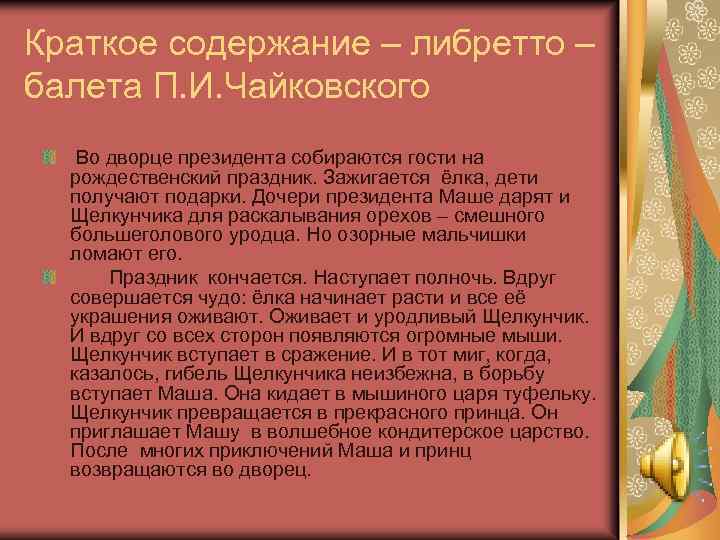 Краткое содержание – либретто – балета П.И.Чайковского

Во дворце президента собираются гости на рождественский праздник. Зажигается ёлка, дети получают подарки. Дочери президента Маше дарят и Щелкунчика для раскалывания орехов – смешного большеголового уродца. Но озорные мальчишки ломают его.

Праздник кончается. Наступает полночь. Вдруг совершается чудо: ёлка начинает расти и все её украшения оживают. Оживает и уродливый Щелкунчик. И вдруг со всех сторон появляются огромные мыши. Щелкунчик вступает в сражение. И в тот миг, когда, казалось, гибель Щелкунчика неизбежна, в борьбу вступает Маша. Она кидает в мышиного царя туфельку. Щелкунчик превращается в прекрасного принца. Он приглашает Машу в волшебное кондитерское царство. После многих приключений Маша и принц возвращаются во дворец.